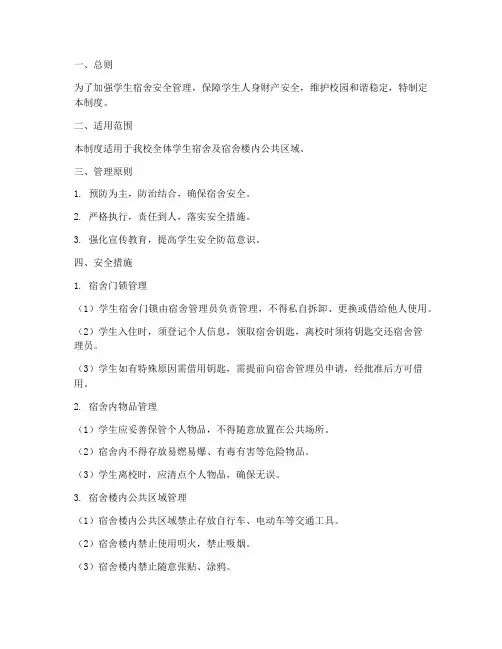 一、总则

为了加强学生宿舍安全管理，保障学生人身财产安全，维护校园和谐稳定，特制定本制度。

二、适用范围

本制度适用于我校全体学生宿舍及宿舍楼内公共区域。

三、管理原则

1. 预防为主，防治结合，确保宿舍安全。

2. 严格执行，责任到人，落实安全措施。

3. 强化宣传教育，提高学生安全防范意识。

四、安全措施

1. 宿舍门锁管理

（1）学生宿舍门锁由宿舍管理员负责管理，不得私自拆卸、更换或借给他人使用。

（2）学生入住时，须登记个人信息，领取宿舍钥匙，离校时须将钥匙交还宿舍管理员。

（3）学生如有特殊原因需借用钥匙，需提前向宿舍管理员申请，经批准后方可借用。

2. 宿舍内物品管理

（1）学生应妥善保管个人物品，不得随意放置在公共场所。

（2）宿舍内不得存放易燃易爆、有毒有害等危险物品。

（3）学生离校时，应清点个人物品，确保无误。

3. 宿舍楼内公共区域管理

（1）宿舍楼内公共区域禁止存放自行车、电动车等交通工具。

（2）宿舍楼内禁止使用明火，禁止吸烟。

（3）宿舍楼内禁止随意张贴、涂鸦。